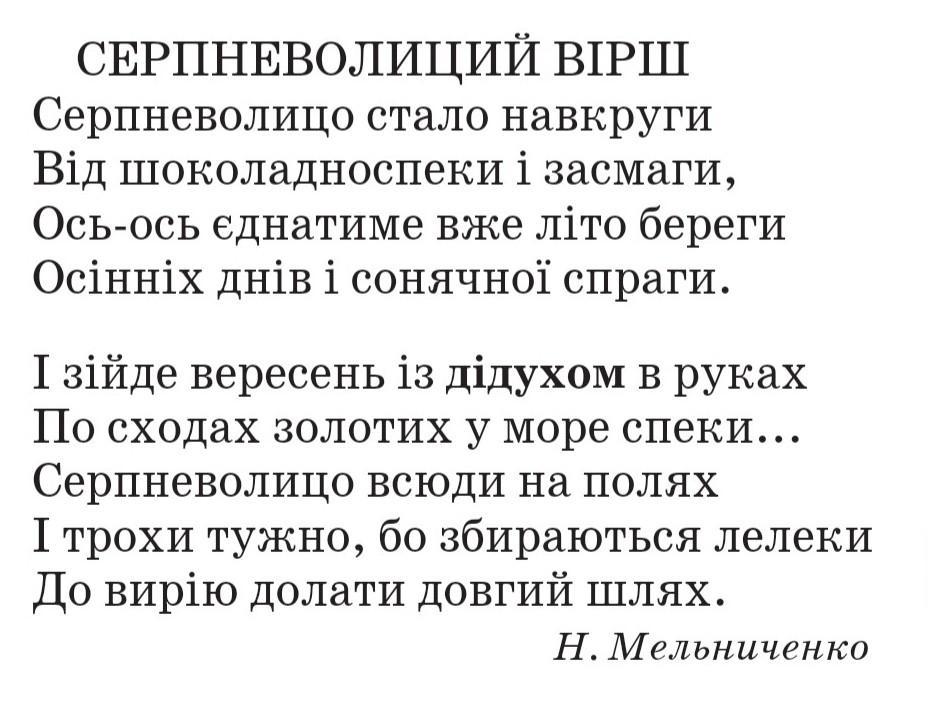 СЕРПНЕВОЛИЦИЙ ВІРШ
Серпневолицо стало навкруги
Від шоколадноспеки і засмаги,
Ось-ось єднатиме вже літо береги
Осінніх днів і сонячної спраги.

І зійде вересень із дідухом в руках
По сходах золотих у море спеки…
Серпневолицо всюди на полях
І трохи тужно, бо збираються лелеки
До вирію долати довгий шлях.

Н. Мельниченко